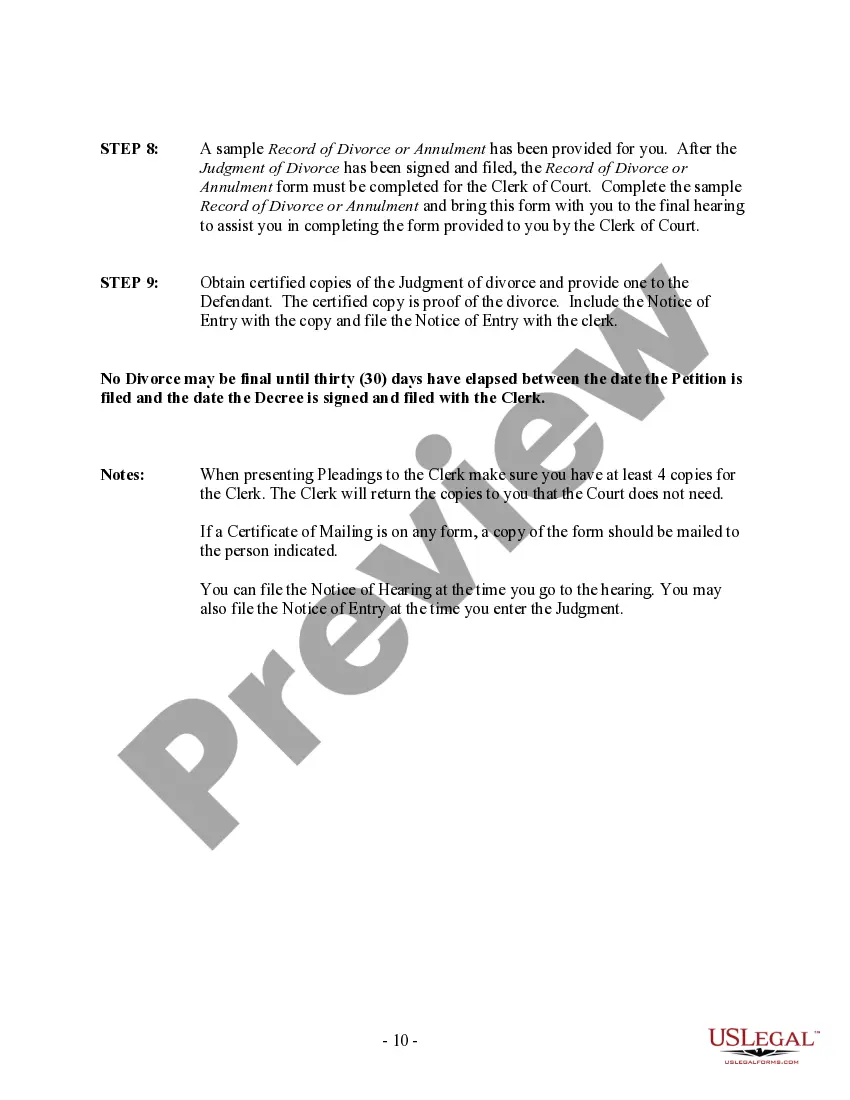 STEP 8: A sample Record of Divorce or Annulment has been provided for you. After the Judgment of Divorce has been signed and filed, the Record of Divorce or Annulment form must be completed for the Clerk of Court. Complete the sample Record of Divorce or Annulment and bring this form with you to the final hearing to assist you in completing the form provided to you by the Clerk of Court.

STEP 9: Obtain certified copies of the Judgment of divorce and provide one to the Defendant. The certified copy is proof of the divorce. Include the Notice of Entry with the copy and file the Notice of Entry with the clerk.

No Divorce may be final until thirty (30) days have elapsed between the date the Petition is filed and the date the Decree is signed and filed with the Clerk.

Notes: When presenting Pleadings to the Clerk make sure you have at least 4 copies for the Clerk. The Clerk will return the copies to you that the Court does not need.

If a Certificate of Mailing is on any form, a copy of the form should be mailed to the person indicated.

You can file the Notice of Hearing at the time you go to the hearing. You may also file the Notice of Entry at the time you enter the Judgment.

Preview

- 10 -

USLEGAL™
USLEGALFORMS.COM